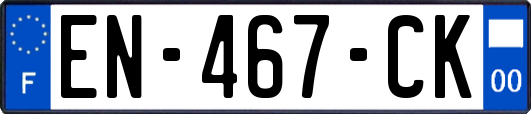 F
EN-467-CK
00